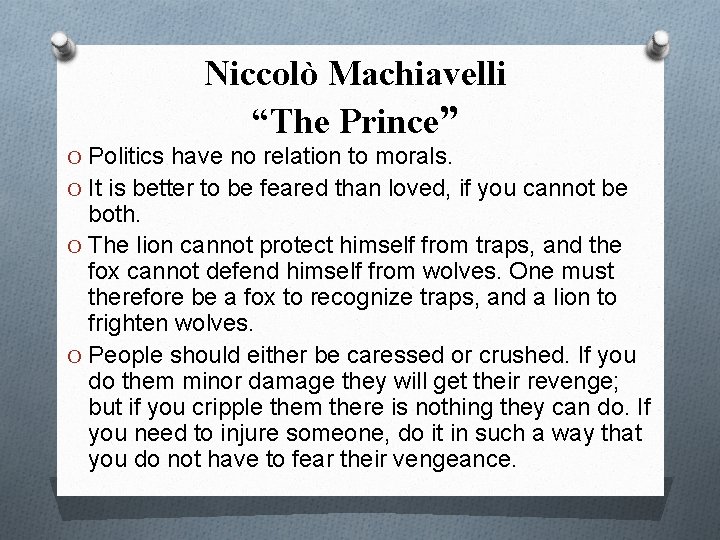 Niccolò Machiavelli
“The Prince”

O Politics have no relation to morals.

O It is better to be feared than loved, if you cannot be both.

O The lion cannot protect himself from traps, and the fox cannot defend himself from wolves. One must therefore be a fox to recognize traps, and a lion to frighten wolves.

O People should either be caressed or crushed. If you do them minor damage they will get their revenge; but if you cripple them there is nothing they can do. If you need to injure someone, do it in such a way that you do not have to fear their vengeance.